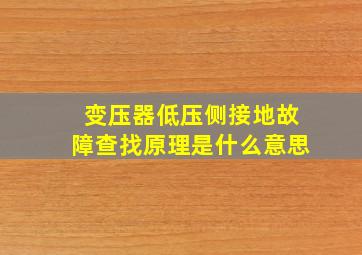 变压器低压侧接地故障查找原理是什么意思